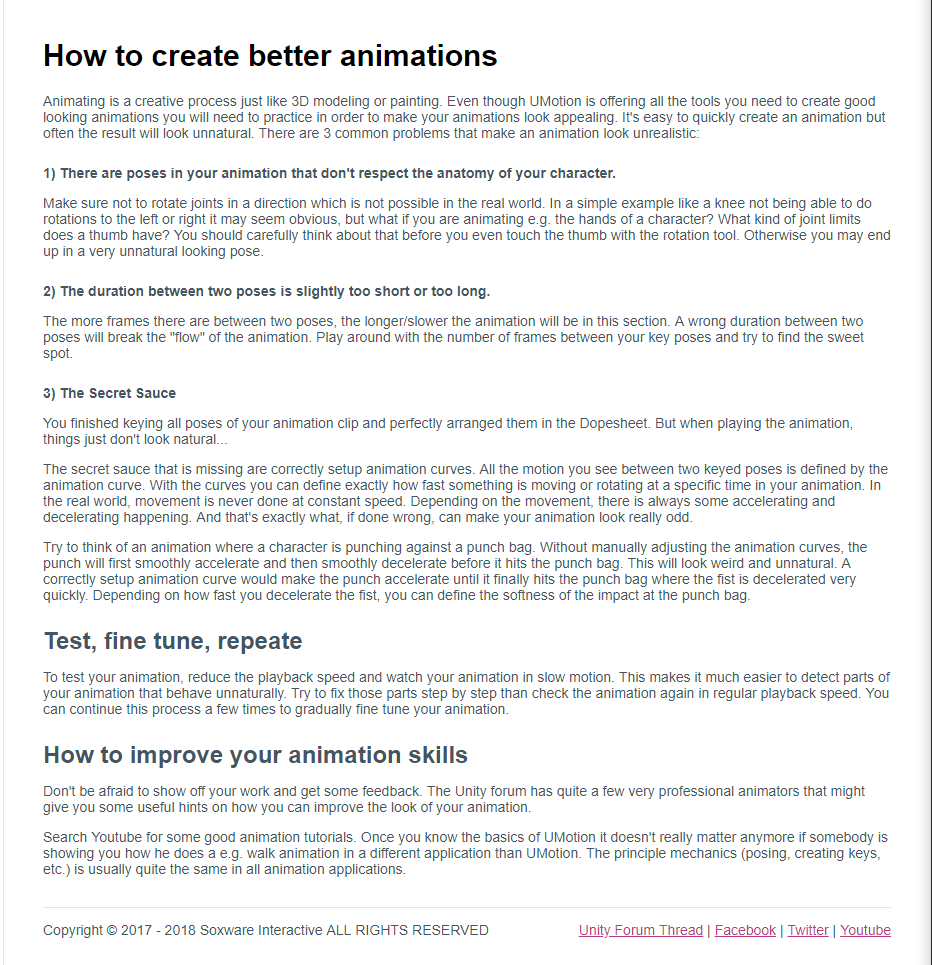 How to create better animations

Animating is a creative process just like 3D modeling or painting. Even though UMotion is offering all the tools you need to create good looking animations you will need to practice in order to make your animations look appealing. It's easy to quickly create an animation but often the result will look unnatural. There are 3 common problems that make an animation look unrealistic:

1) There are poses in your animation that don't respect the anatomy of your character.

Make sure not to rotate joints in a direction which is not possible in the real world. In a simple example like a knee not being able to do rotations to the left or right it may seem obvious, but what if you are animating e.g. the hands of a character? What kind of joint limits does a thumb have? You should carefully think about that before you even touch the thumb with the rotation tool. Otherwise you may end up in a very unnatural looking pose.

2) The duration between two poses is slightly too short or too long.

The more frames there are between two poses, the longer/slower the animation will be in this section. A wrong duration between two poses will break the "flow" of the animation. Play around with the number of frames between your key poses and try to find the sweet spot.

3) The Secret Sauce

You finished keying all poses of your animation clip and perfectly arranged them in the Dopesheet. But when playing the animation, things just don't look natural...

The secret sauce that is missing are correctly setup animation curves. All the motion you see between two keyed poses is defined by the animation curve. With the curves you can define exactly how fast something is moving or rotating at a specific time in your animation. In the real world, movement is never done at constant speed. Depending on the movement, there is always some accelerating and decelerating happening. And that's exactly what, if done wrong, can make your animation look really odd.

Try to think of an animation where a character is punching against a punch bag. Without manually adjusting the animation curves, the punch will first smoothly accelerate and then smoothly decelerate before it hits the punch bag. This will look weird and unnatural. A correctly setup animation curve would make the punch accelerate until it finally hits the punch bag where the fist is decelerated very quickly. Depending on how fast you decelerate the fist, you can define the softness of the impact at the punch bag.

Test, fine tune, repeate

To test your animation, reduce the playback speed and watch your animation in slow motion. This makes it much easier to detect parts of your animation that behave unnaturally. Try to fix those parts step by step than check the animation again in regular playback speed. You can continue this process a few times to gradually fine tune your animation.

How to improve your animation skills

Don't be afraid to show off your work and get some feedback. The Unity forum has quite a few very professional animators that might give you some useful hints on how you can improve the look of your animation.

Search Youtube for some good animation tutorials. Once you know the basics of UMotion it doesn't really matter anymore if somebody is showing you how he does a e.g. walk animation in a different application than UMotion. The principle mechanics (posing, creating keys, etc.) is usually quite the same in all animation applications.

Copyright © 2017 - 2018 Soxware Interactive ALL RIGHTS RESERVED

Unity Forum Thread | Facebook | Twitter | Youtube